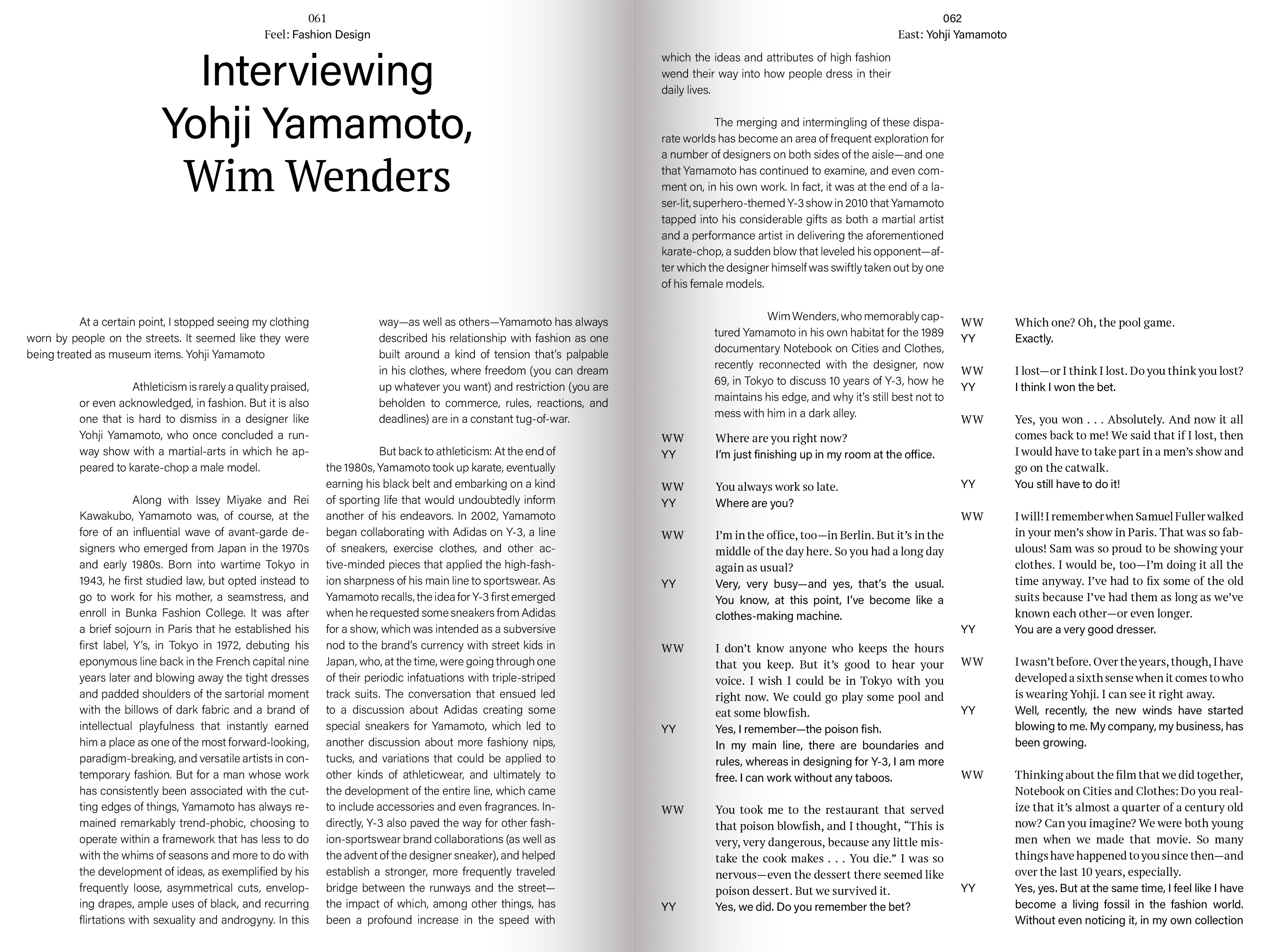 061
Feel: Fashion Design

Interviewing Yohji Yamamoto, Wim Wenders

At a certain point, I stopped seeing my clothing worn by people on the streets. It seemed like they were being treated as museum items. Yohji Yamamoto

Athleticism is rarely a quality praised, or even acknowledged, in fashion. But it is also one that is hard to dismiss in a designer like Yohji Yamamoto, who once concluded a runway show with a martial-arts in which he appeared to karate-chop a male model.

Along with Issey Miyake and Rei Kawakubo, Yamamoto was, of course, at the fore of an influential wave of avant-garde designers who emerged from Japan in the 1970s and early 1980s. Born into wartime Tokyo in 1943, he first studied law, but opted instead to go to work for his mother, a seamstress, and enroll in Bunka Fashion College. It was after a brief sojourn in Paris that he established his first label, Y's, in Tokyo in 1972, debuting his eponymous line back in the French capital nine years later and blowing away the tight dresses and padded shoulders of the sartorial moment with the billows of dark fabric and a brand of intellectual playfulness that instantly earned him a place as one of the most forward-looking, paradigm-breaking, and versatile artists in contemporary fashion. But for a man whose work has consistently been associated with the cutting edges of things, Yamamoto has always remained remarkably trend-phobic, choosing to operate within a framework that has less to do with the whims of seasons and more to do with the development of ideas, as exemplified by his frequently loose, asymmetrical cuts, enveloping drapes, ample uses of black, and recurring flirtations with sexuality and androgyny. In this way—as well as others—Yamamoto has always described his relationship with fashion as one built around a kind of tension that's palpable in his clothes, where freedom (you can dream up whatever you want) and restriction (you are beholden to commerce, rules, reactions, and deadlines) are in a constant tug-of-war.

But back to athleticism: At the end of the 1980s, Yamamoto took up karate, eventually earning his black belt and embarking on a kind of sporting life that would undoubtedly inform another of his endeavors. In 2002, Yamamoto began collaborating with Adidas on Y-3, a line of sneakers, exercise clothes, and other active-minded pieces that applied the high-fashion sharpness of his main line to sportswear. As Yamamoto recalls, the idea for Y-3 first emerged when he requested some sneakers from Adidas for a show, which was intended as a subversive nod to the brand's currency with street kids in Japan, who, at the time, were going through one of their periodic infatuations with triple-striped track suits. The conversation that ensued led to a discussion about Adidas creating some special sneakers for Yamamoto, which led to another discussion about more fashiony nips, tucks, and variations that could be applied to other kinds of athleticwear, and ultimately to the development of the entire line, which came to include accessories and even fragrances. Indirectly, Y-3 also paved the way for other fashion-sportswear brand collaborations (as well as the advent of the designer sneaker), and helped establish a stronger, more frequently traveled bridge between the runways and the street—the impact of which, among other things, has been a profound increase in the speed with

062
East: Yohji Yamamoto

which the ideas and attributes of high fashion wend their way into how people dress in their daily lives.

The merging and intermingling of these disparate worlds has become an area of frequent exploration for a number of designers on both sides of the aisle—and one that Yamamoto has continued to examine, and even comment on, in his own work. In fact, it was at the end of a laser-lit, superhero-themed Y-3 show in 2010 that Yamamoto tapped into his considerable gifts as both a martial artist and a performance artist in delivering the aforementioned karate-chop, a sudden blow that leveled his opponent—after which the designer himself was swiftly taken out by one of his female models.

Wim Wenders, who memorably captured Yamamoto in his own habitat for the 1989 documentary Notebook on Cities and Clothes, recently reconnected with the designer, now 69, in Tokyo to discuss 10 years of Y-3, how he maintains his edge, and why it's still best not to mess with him in a dark alley.

WW Where are you right now?
YY I'm just finishing up in my room at the office.

WW You always work so late.
YY Where are you?

WW I'm in the office, too—in Berlin. But it's in the middle of the day here. So you had a long day again as usual?
YY Very, very busy—and yes, that's the usual. You know, at this point, I've become like a clothes-making machine.

WW I don't know anyone who keeps the hours that you keep. But it's good to hear your voice. I wish I could be in Tokyo with you right now. We could go play some pool and eat some blowfish.
YY Yes, I remember—the poison fish.
In my main line, there are boundaries and rules, whereas in designing for Y-3, I am more free. I can work without any taboos.

WW You took me to the restaurant that served that poison blowfish, and I thought, "This is very, very dangerous, because any little mistake the cook makes . . . You die." I was so nervous—even the dessert there seemed like poison dessert. But we survived it.
YY Yes, we did. Do you remember the bet?

WW Which one? Oh, the pool game.
YY Exactly.

WW I lost—or I think I lost. Do you think you lost?
YY I think I won the bet.

WW Yes, you won . . . Absolutely. And now it all comes back to me! We said that if I lost, then I would have to take part in a men's show and go on the catwalk.
YY You still have to do it!

WW I will! I remember when Samuel Fuller walked in your men's show in Paris. That was so fabulous! Sam was so proud to be showing your clothes. I would be, too—I'm doing it all the time anyway. I've had to fix some of the old suits because I've had them as long as we've known each other—or even longer.
YY You are a very good dresser.

WW I wasn't before. Over the years, though, I have developed a sixth sense when it comes to who is wearing Yohji. I can see it right away.
YY Well, recently, the new winds have started blowing to me. My company, my business, has been growing.

WW Thinking about the film that we did together, Notebook on Cities and Clothes: Do you realize that it's almost a quarter of a century old now? Can you imagine? We were both young men when we made that movie. So many things have happened to you since then—and over the last 10 years, especially.
YY Yes, yes. But at the same time, I feel like I have become a living fossil in the fashion world. Without even noticing it, in my own collection